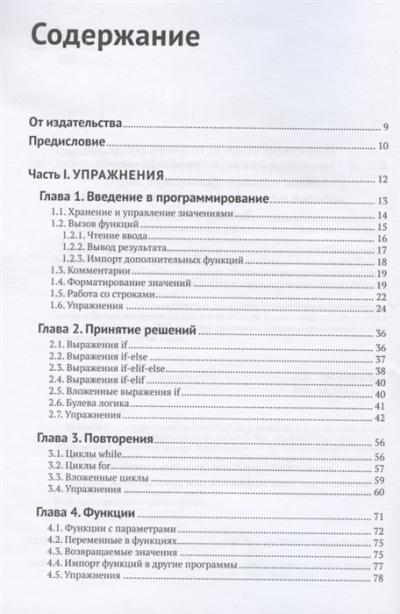 Содержание

От издательства 9

Предисловие 10

Часть I. УПРАЖНЕНИЯ 12

Глава 1. Введение в программирование 13
1.1. Хранение и управление значениями 14
1.2. Вызов функций 15
1.2.1. Чтение ввода 16
1.2.2. Вывод результата 17
1.2.3. Импорт дополнительных функций 18
1.3. Комментарии 19
1.4. Форматирование значений 19
1.5. Работа со строками 22
1.6. Упражнения 24

Глава 2. Принятие решений 36
2.1. Выражения if 36
2.2. Выражения if-else 37
2.3. Выражения if-elif-else 38
2.4. Выражения if-elif 40
2.5. Вложенные выражения if 40
2.6. Булева логика 41
2.7. Упражнения 42

Глава 3. Повторения 56
3.1. Циклы while 56
3.2. Циклы for 57
3.3. Вложенные циклы 59
3.4. Упражнения 60

Глава 4. Функции 71
4.1. Функции с параметрами 72
4.2. Переменные в функциях 75
4.3. Возвращаемые значения 75
4.4. Импорт функций в другие программы 77
4.5. Упражнения 78